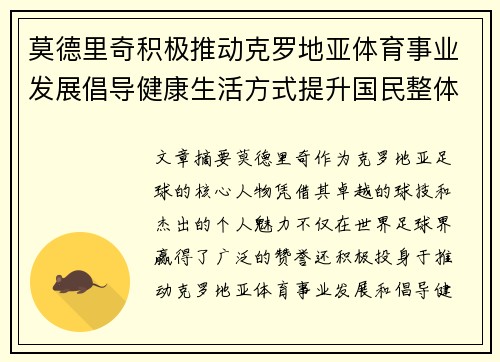 莫德里奇积极推动克罗地亚体育事业发展倡导健康生活方式提升国民整体

文章摘要莫德里奇作为克罗地亚足球的核心人物凭借其卓越的球技和杰出的个人魅力不仅在世界足球界赢得了广泛的赞誉还积极投身于推动克罗地亚体育事业发展和倡导健